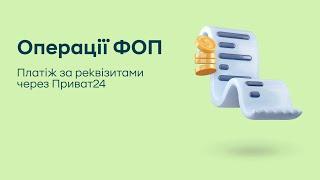 Операції ФОП

Платіж за реквізитами через Приват24